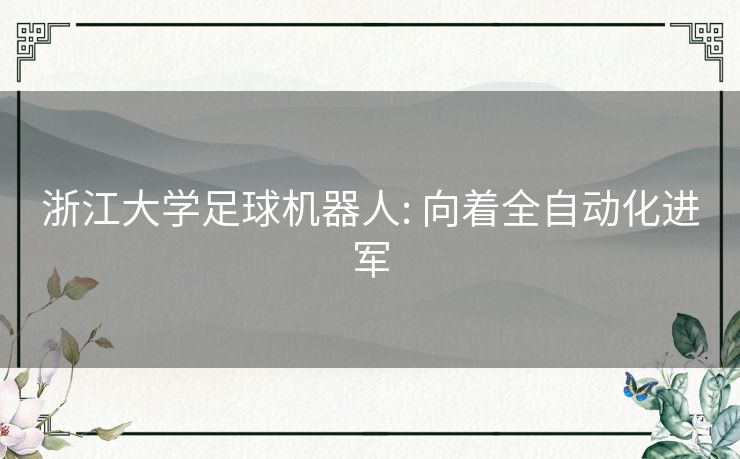 浙江大学足球机器人: 向着全自动化进军